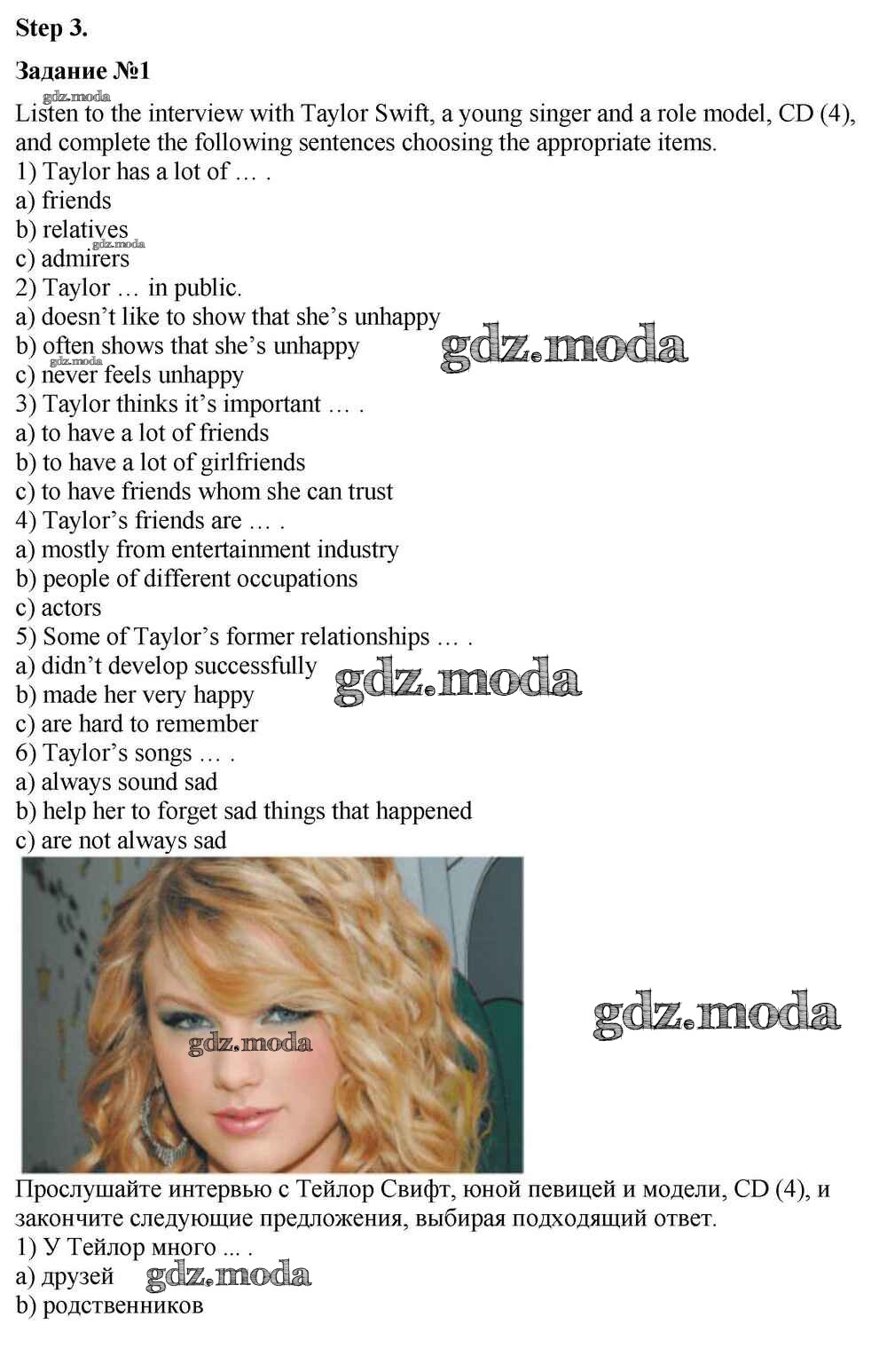 Step 3.

Задание №1

Listen to the interview with Taylor Swift, a young singer and a role model, CD (4), and complete the following sentences choosing the appropriate items.
1) Taylor has a lot of … .
a) friends
b) relatives
c) admirers
2) Taylor … in public.
a) doesn't like to show that she's unhappy
b) often shows that she's unhappy
c) never feels unhappy
3) Taylor thinks it's important … .
a) to have a lot of friends
b) to have a lot of girlfriends
c) to have friends whom she can trust
4) Taylor's friends are … .
a) mostly from entertainment industry
b) people of different occupations
c) actors
5) Some of Taylor's former relationships … .
a) didn't develop successfully
b) made her very happy
c) are hard to remember
6) Taylor's songs … .
a) always sound sad
b) help her to forget sad things that happened
c) are not always sad

Прослушайте интервью с Тейлор Свифт, юной певицей и модели, CD (4), и закончите следующие предложения, выбирая подходящий ответ.
1) У Тейлор много ... .
a) друзей
b) родственников

gdz.moda